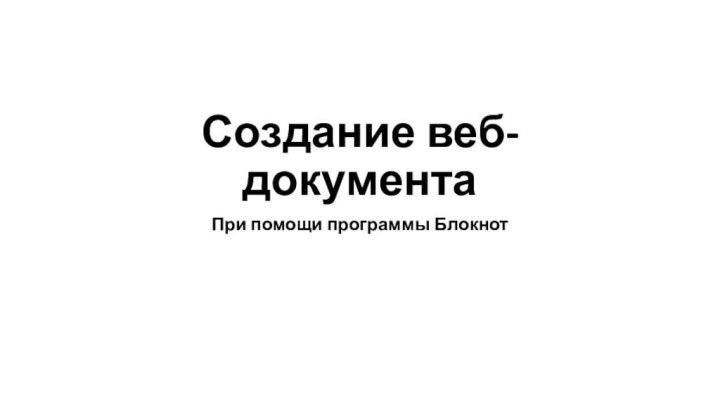 Создание веб-документа

При помощи программы Блокнот